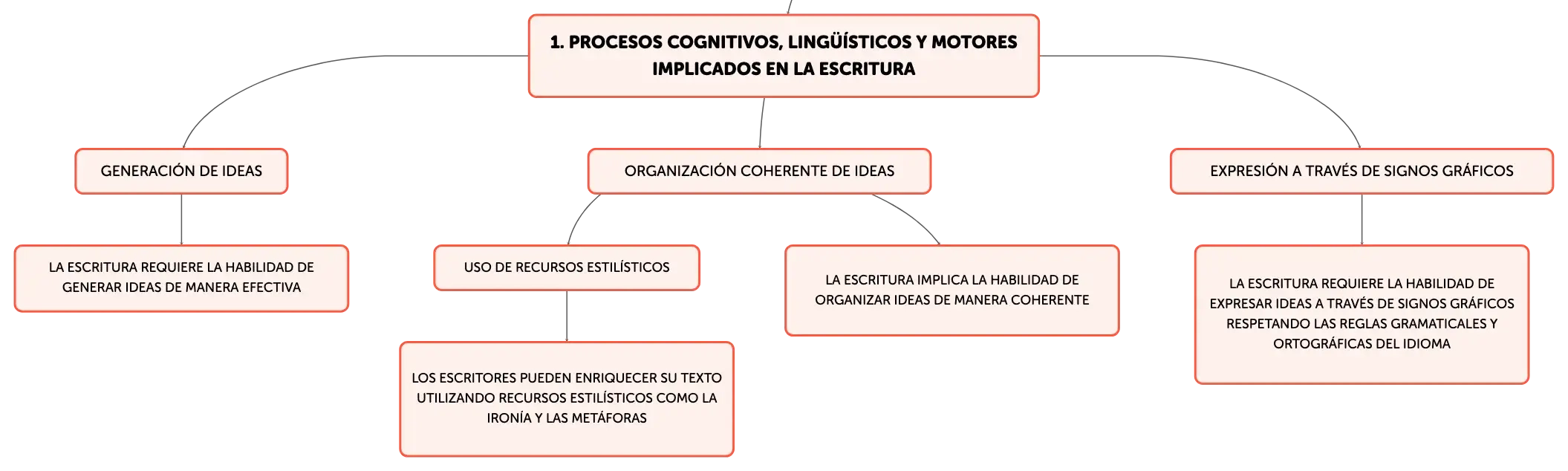 1. PROCESOS COGNITIVOS, LINGÜÍSTICOS Y MOTORES IMPLICADOS EN LA ESCRITURA

GENERACIÓN DE IDEAS

LA ESCRITURA REQUIERE LA HABILIDAD DE GENERAR IDEAS DE MANERA EFECTIVA

ORGANIZACIÓN COHERENTE DE IDEAS

USO DE RECURSOS ESTILÍSTICOS

LOS ESCRITORES PUEDEN ENRIQUECER SU TEXTO UTILIZANDO RECURSOS ESTILÍSTICOS COMO LA IRONÍA Y LAS METÁFORAS

LA ESCRITURA IMPLICA LA HABILIDAD DE ORGANIZAR IDEAS DE MANERA COHERENTE

EXPRESIÓN A TRAVÉS DE SIGNOS GRÁFICOS

LA ESCRITURA REQUIERE LA HABILIDAD DE EXPRESAR IDEAS A TRAVÉS DE SIGNOS GRÁFICOS RESPETANDO LAS REGLAS GRAMATICALES Y ORTOGRÁFICAS DEL IDIOMA